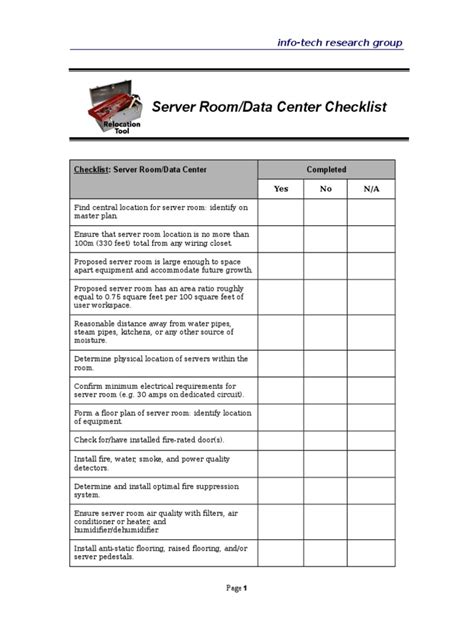 info-tech research group

Relocation Tool

Server Room/Data Center Checklist

| Checklist: Server Room/Data Center | Completed | | |
|---|---|---|---|
| | Yes | No | N/A |
| Find central location for server room: identify on master plan. | | | |
| Ensure that server room location is no more than 100m (330 feet) total from any wiring closet. | | | |
| Proposed server room is large enough to space apart equipment and accommodate future growth. | | | |
| Proposed server room has an area ratio roughly equal to 0.75 square feet per 100 square feet of user workspace. | | | |
| Reasonable distance away from water pipes, steam pipes, kitchens, or any other source of moisture. | | | |
| Determine physical location of servers within the room. | | | |
| Confirm minimum electrical requirements for server room (e.g. 30 amps on dedicated circuit). | | | |
| Form a floor plan of server room: identify location of equipment. | | | |
| Check for/have installed fire-rated door(s). | | | |
| Install fire, water, smoke, and power quality detectors. | | | |
| Determine and install optimal fire suppression system. | | | |
| Ensure server room air quality with filters, air conditioner or heater, and humidifier/dehumidifier | | | |
| Install anti-static flooring, raised flooring, and/or server pedestals. | | | |

Page 1